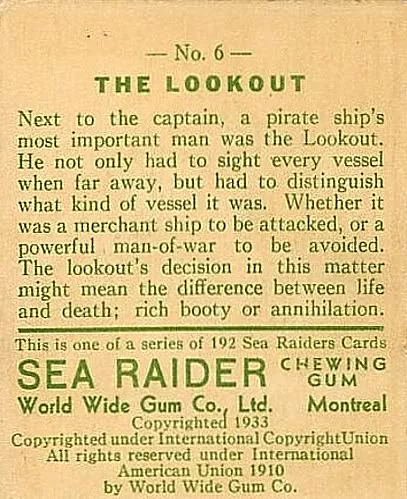 — No. 6 —
THE LOOKOUT

Next to the captain, a pirate ship's most important man was the Lookout. He not only had to sight every vessel when far away, but had to distinguish what kind of vessel it was. Whether it was a merchant ship to be attacked, or a powerful man-of-war to be avoided. The lookout's decision in this matter might mean the difference between life and death; rich booty or annihilation.

This is one of a series of 192 Sea Raiders Cards
SEA RAIDER CHEWING GUM
World Wide Gum Co., Ltd. Montreal
Copyrighted 1933
Copyrighted under International CopyrightUnion
All rights reserved under International American Union 1910
by World Wide Gum Co.